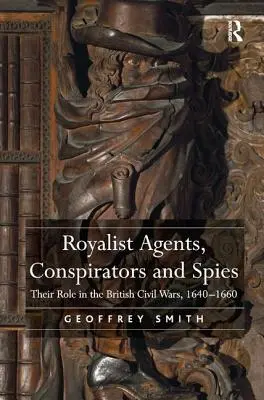 R

Royalist Agents, Conspirators and Spies

Their Role in the British Civil Wars, 1640–1660

GEOFFREY SMITH